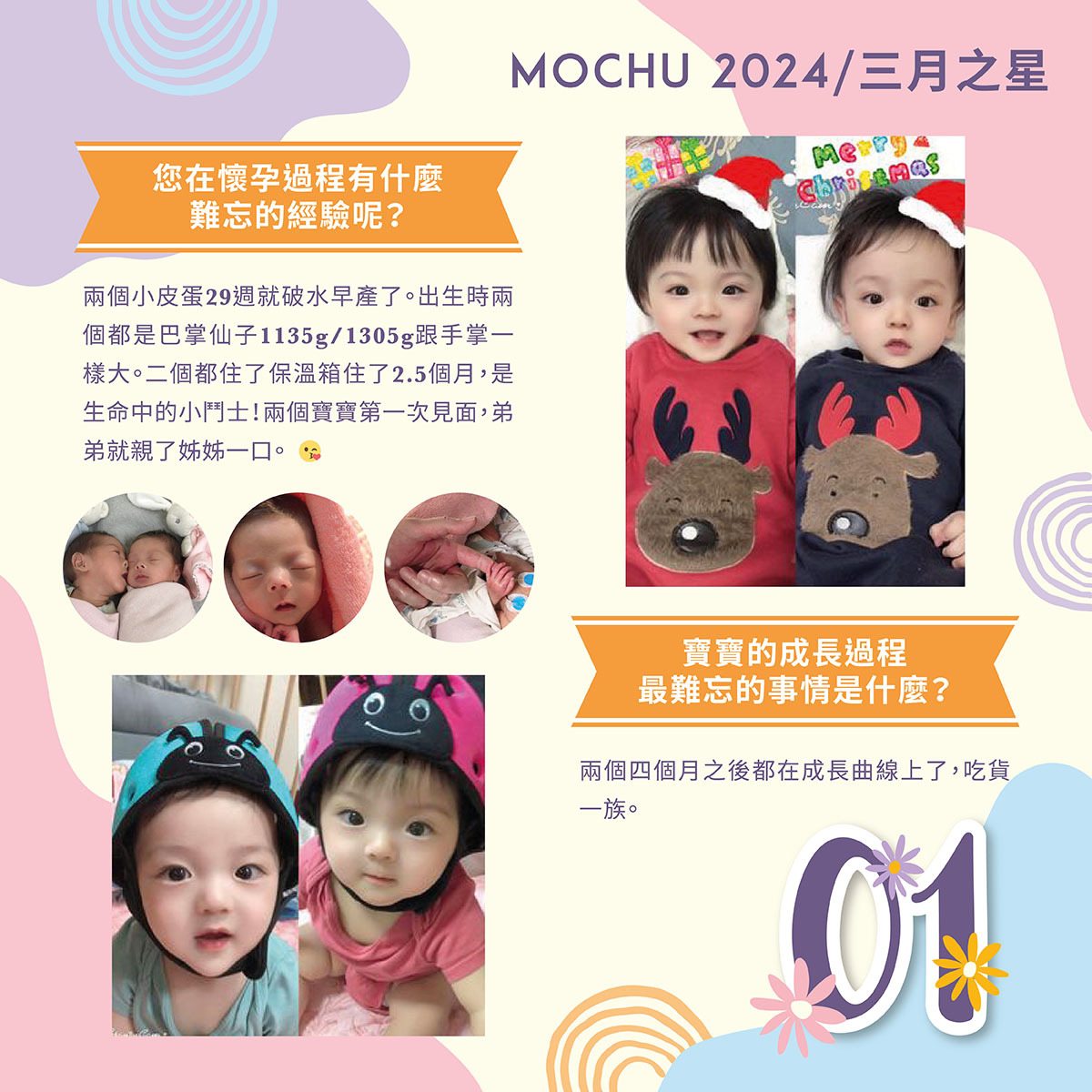 MOCHU 2024/三月之星

您在懷孕過程有什麼
難忘的經驗呢？

兩個小皮蛋29週就破水早產了。出生時兩個都是巴掌仙子1135g/1305g跟手掌一樣大。二個都住了保溫箱住了2.5個月，是生命中的小鬥士！兩個寶寶第一次見面，弟弟就親了姊姊一口。😘

Merry Christmas

寶寶的成長過程
最難忘的事情是什麼？

兩個四個月之後都在成長曲線上了，吃貨一族。

01